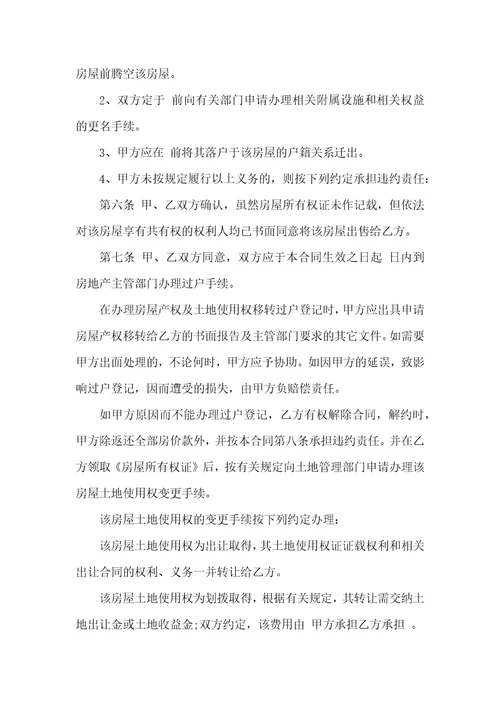 房屋前腾空该房屋。

2、双方定于 前向有关部门申请办理相关附属设施和相关权益的更名手续。

3、甲方应在 前将其落户于该房屋的户籍关系迁出。

4、甲方未按规定履行以上义务的，则按下列约定承担违约责任：

第六条 甲、乙双方确认，虽然房屋所有权证未作记载，但依法对该房屋享有共有权的权利人均已书面同意将该房屋出售给乙方。

第七条 甲、乙双方同意，双方应于本合同生效之日起 日内到房地产主管部门办理过户手续。

在办理房屋产权及土地使用权移转过户登记时，甲方应出具申请房屋产权移转给乙方的书面报告及主管部门要求的其它文件。如需要甲方出面处理的，不论何时，甲方应予协助。如因甲方的延误，致影响过户登记，因而遭受的损失，由甲方负赔偿责任。

如甲方原因而不能办理过户登记，乙方有权解除合同，解约时，甲方除返还全部房价款外，并按本合同第八条承担违约责任。并在乙方领取《房屋所有权证》后，按有关规定向土地管理部门申请办理该房屋土地使用权变更手续。

该房屋土地使用权的变更手续按下列约定办理：

该房屋土地使用权为出让取得，其土地使用权证证载权利和相关出让合同的权利、义务一并转让给乙方。

该房屋土地使用权为划拨取得，根据有关规定，其转让需交纳土地出让金或土地收益金;双方约定，该费用由 甲方承担乙方承担 。